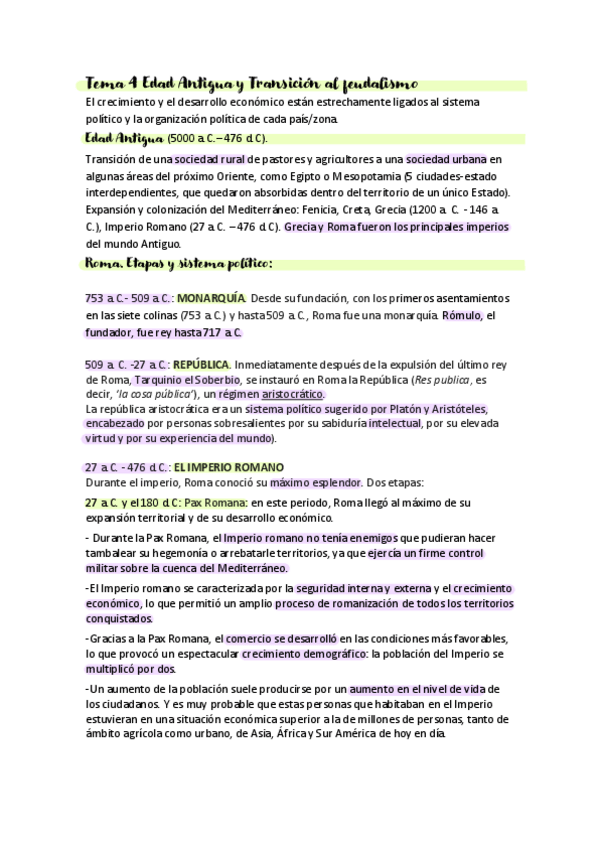 Tema 4 Edad Antigua y Transición al feudalismo

El crecimiento y el desarrollo económico están estrechamente ligados al sistema político y la organización política de cada país/zona.

Edad Antigua (5000 a.C.– 476 d.C).

Transición de una sociedad rural de pastores y agricultores a una sociedad urbana en algunas áreas del próximo Oriente, como Egipto o Mesopotamia (5 ciudades-estado interdependientes, que quedaron absorbidas dentro del territorio de un único Estado). Expansión y colonización del Mediterráneo: Fenicia, Creta, Grecia (1200 a. C. - 146 a. C.), Imperio Romano (27 a.C. – 476 d.C). Grecia y Roma fueron los principales imperios del mundo Antiguo.

Roma. Etapas y sistema político:

753 a.C.- 509 a.C.: MONARQUÍA. Desde su fundación, con los primeros asentamientos en las siete colinas (753 a.C.) y hasta 509 a.C., Roma fue una monarquía. Rómulo, el fundador, fue rey hasta 717 a.C.

509 a. C. -27 a.C.: REPÚBLICA. Inmediatamente después de la expulsión del último rey de Roma, Tarquinio el Soberbio, se instauró en Roma la República (Res publica, es decir, 'la cosa pública'), un régimen aristocrático.
La república aristocrática era un sistema político sugerido por Platón y Aristóteles, encabezado por personas sobresalientes por su sabiduría intelectual, por su elevada virtud y por su experiencia del mundo).

27 a.C. - 476 d.C.: EL IMPERIO ROMANO
Durante el imperio, Roma conoció su máximo esplendor. Dos etapas:

27 a.C. y el 180 d.C: Pax Romana: en este periodo, Roma llegó al máximo de su expansión territorial y de su desarrollo económico.

- Durante la Pax Romana, el Imperio romano no tenía enemigos que pudieran hacer tambalear su hegemonía o arrebatarle territorios, ya que ejercía un firme control militar sobre la cuenca del Mediterráneo.

-El Imperio romano se caracterizada por la seguridad interna y externa y el crecimiento económico, lo que permitió un amplio proceso de romanización de todos los territorios conquistados.

-Gracias a la Pax Romana, el comercio se desarrolló en las condiciones más favorables, lo que provocó un espectacular crecimiento demográfico: la población del Imperio se multiplicó por dos.

-Un aumento de la población suele producirse por un aumento en el nivel de vida de los ciudadanos. Y es muy probable que estas personas que habitaban en el Imperio estuvieran en una situación económica superior a la de millones de personas, tanto de ámbito agrícola como urbano, de Asia, África y Sur América de hoy en día.